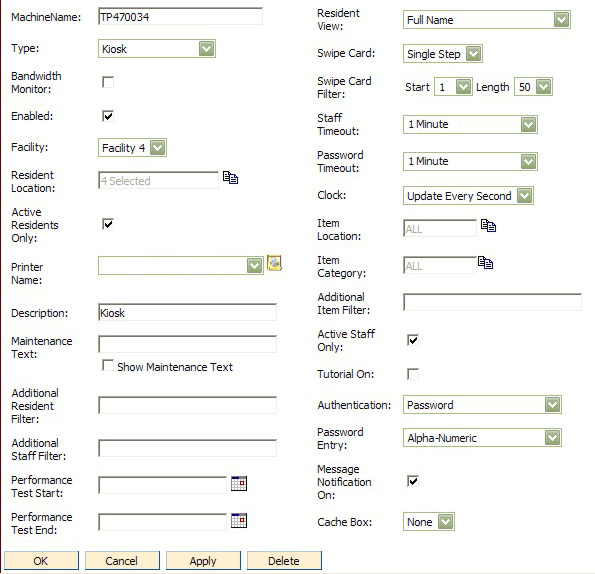 MachineName: TP470034

Type: Kiosk

Bandwidth Monitor:

Enabled:

Facility: Facility 4

Resident Location: 4 Selected

Active Residents Only:

Printer Name:

Description: Kiosk

Maintenance Text:

Show Maintenance Text

Additional Resident Filter:

Additional Staff Filter:

Performance Test Start:

Performance Test End:

Resident View: Full Name

Swipe Card: Single Step

Swipe Card Filter: Start 1 Length 50

Staff Timeout: 1 Minute

Password Timeout: 1 Minute

Clock: Update Every Second

Item Location: ALL

Item Category: ALL

Additional Item Filter:

Active Staff Only:

Tutorial On:

Authentication: Password

Password Entry: Alpha-Numeric

Message Notification On:

Cache Box: None

OK Cancel Apply Delete